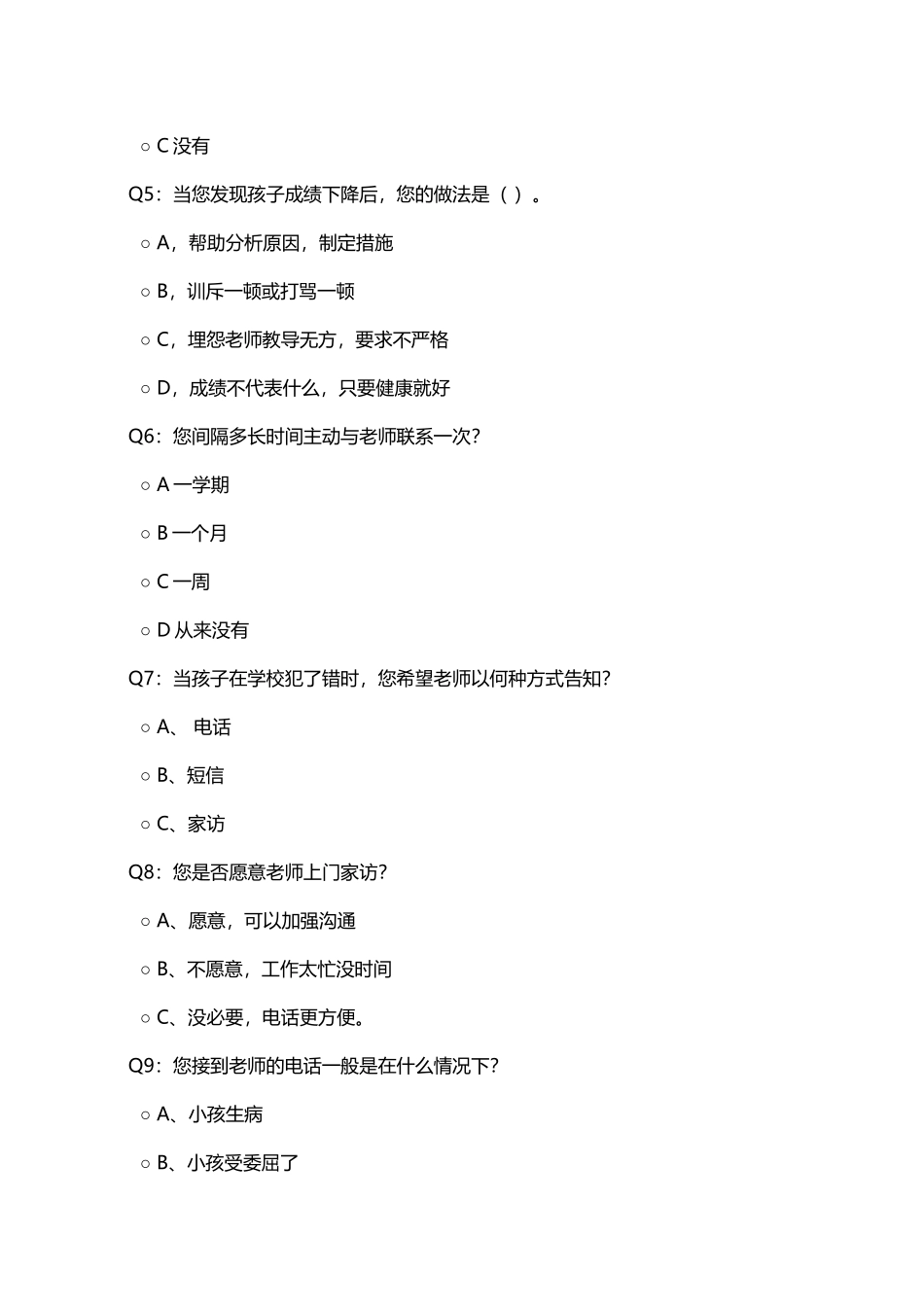 ○ C 没有

Q5：当您发现孩子成绩下降后，您的做法是（ ）。

○ A，帮助分析原因，制定措施

○ B，训斥一顿或打骂一顿

○ C，埋怨老师教导无方，要求不严格

○ D，成绩不代表什么，只要健康就好

Q6：您间隔多长时间主动与老师联系一次？

○ A 一学期

○ B 一个月

○ C 一周

○ D 从来没有

Q7：当孩子在学校犯了错时，您希望老师以何种方式告知？

○ A、 电话

○ B、短信

○ C、家访

Q8：您是否愿意老师上门家访？

○ A、愿意，可以加强沟通

○ B、不愿意，工作太忙没时间

○ C、没必要，电话更方便。

Q9：您接到老师的电话一般是在什么情况下？

○ A、小孩生病

○ B、小孩受委屈了